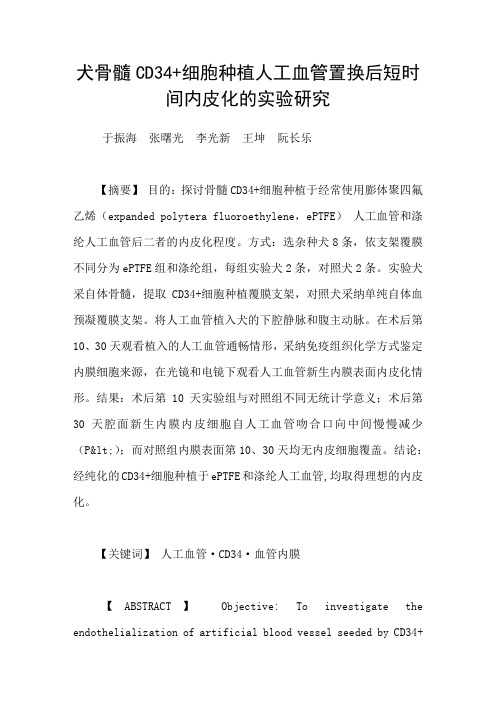 犬骨髓CD34+细胞种植人工血管置换后短时间内皮化的实验研究

于振海　张曙光　李光新　王坤　阮长乐

【摘要】 目的：探讨骨髓CD34+细胞种植于经常使用膨体聚四氟乙烯（expanded polytera fluoroethylene，ePTFE） 人工血管和涤纶人工血管后二者的内皮化程度。方式：选杂种犬8条，依支架覆膜不同分为ePTFE组和涤纶组，每组实验犬2条，对照犬2条。实验犬采自体骨髓，提取 CD34+细胞种植覆膜支架，对照犬采纳单纯自体血预凝覆膜支架。将人工血管植入犬的下腔静脉和腹主动脉。在术后第10、30天观看植入的人工血管通畅情形，采纳免疫组织化学方式鉴定内膜细胞来源，在光镜和电镜下观看人工血管新生内膜表面内皮化情形。结果：术后第 10 天实验组与对照组不同无统计学意义：术后第30 天腔面新生内膜内皮细胞自人工血管吻合口向中间慢慢减少（P&lt;）：而对照组内膜表面第10、30天均无内皮细胞覆盖。结论：经纯化的CD34+细胞种植于ePTFE和涤纶人工血管,均取得理想的内皮化。

【关键词】 人工血管·CD34·血管内膜

【 ABSTRACT 】 Objective: To investigate the endothelialization of artificial blood vessel seeded by CD34+